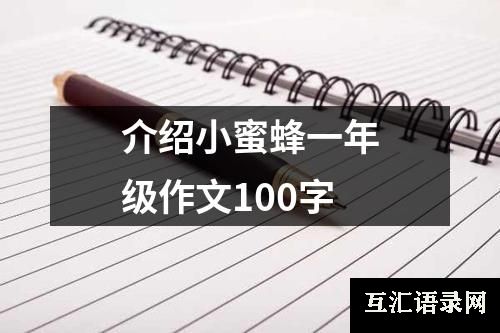 介绍小蜜蜂一年级作文100字

互汇语录网